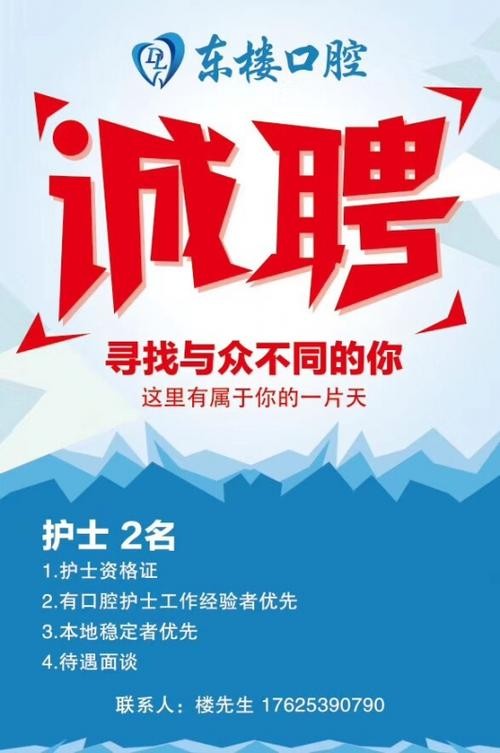 DL 东楼口腔

诚聘

寻找与众不同的你

这里有属于你的一片天

护士 2名

1.护士资格证

2.有口腔护士工作经验者优先

3.本地稳定者优先

4.待遇面谈

联系人：楼先生 17625390790